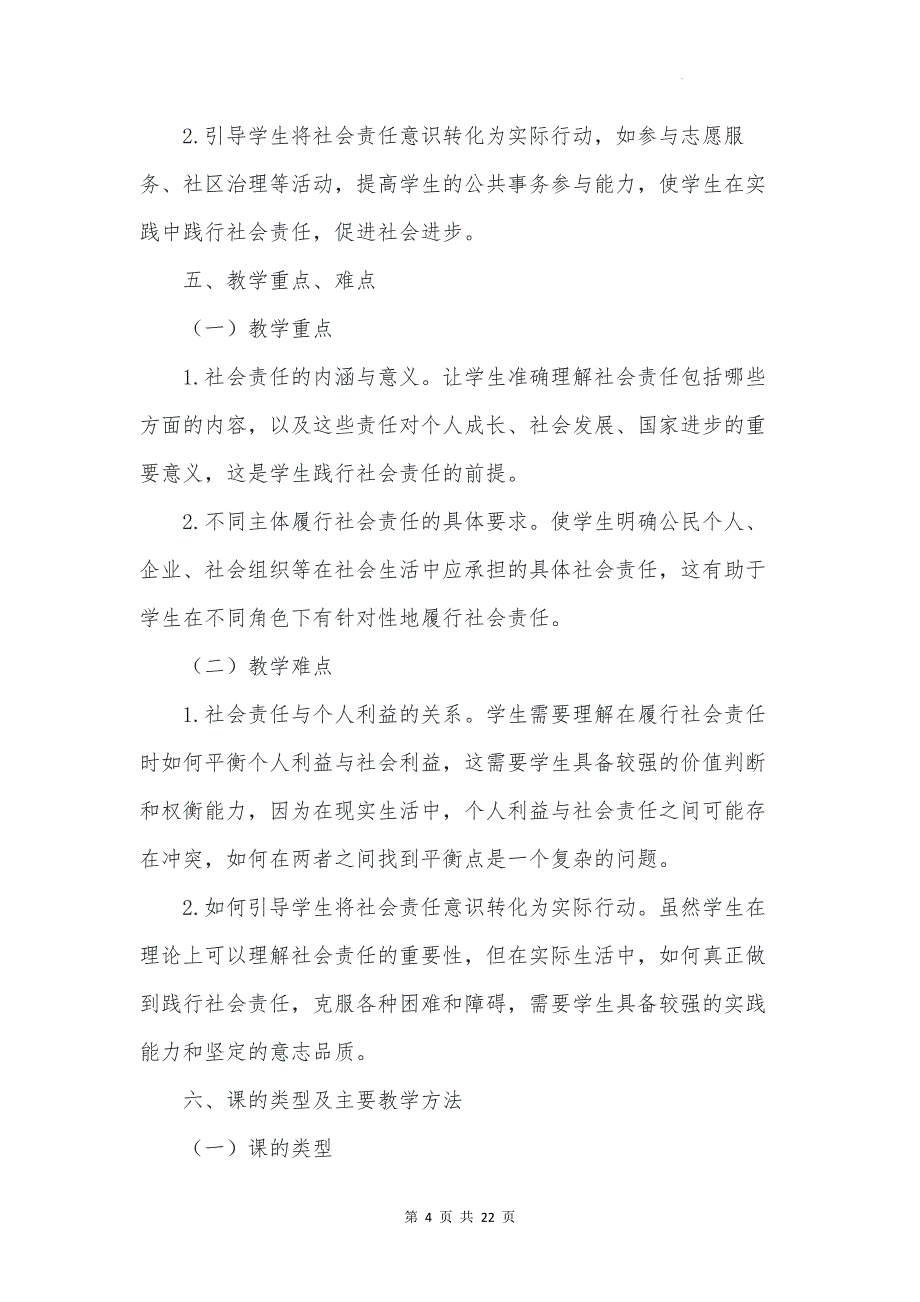 2.引导学生将社会责任意识转化为实际行动，如参与志愿服务、社区治理等活动，提高学生的公共事务参与能力，使学生在实践中践行社会责任，促进社会进步。

五、教学重点、难点

（一）教学重点

1.社会责任的内涵与意义。让学生准确理解社会责任包括哪些方面的内容，以及这些责任对个人成长、社会发展、国家进步的重要意义，这是学生践行社会责任的前提。

2.不同主体履行社会责任的具体要求。使学生明确公民个人、企业、社会组织等在社会生活中应承担的具体社会责任，这有助于学生在不同角色下有针对性地履行社会责任。

（二）教学难点

1.社会责任与个人利益的关系。学生需要理解在履行社会责任时如何平衡个人利益与社会利益，这需要学生具备较强的价值判断和权衡能力，因为在现实生活中，个人利益与社会责任之间可能存在冲突，如何在两者之间找到平衡点是一个复杂的问题。

2.如何引导学生将社会责任意识转化为实际行动。虽然学生在理论上可以理解社会责任的重要性，但在实际生活中，如何真正做到践行社会责任，克服各种困难和障碍，需要学生具备较强的实践能力和坚定的意志品质。

六、课的类型及主要教学方法

（一）课的类型

第 4 页 共 22 页